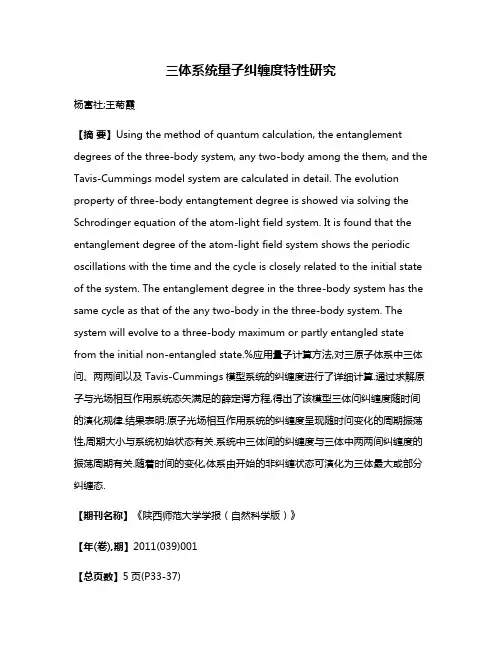 三体系统量子纠缠度特性研究

杨富社;王菊霞

【摘 要】Using the method of quantum calculation, the entanglement degrees of the three-body system, any two-body among the them, and the Tavis-Cummings model system are calculated in detail. The evolution property of three-body entangtement degree is showed via solving the Schrodinger equation of the atom-light field system. It is found that the entanglement degree of the atom-light field system shows the periodic oscillations with the time and the cycle is closely related to the initial state of the system. The entanglement degree in the three-body system has the same cycle as that of the any two-body in the three-body system. The system will evolve to a three-body maximum or partly entangled state from the initial non-entangled state.%应用量子计算方法,对三原子体系中三体间、两两间以及 Tavis-Cummings 模型系统的纠缠度进行了详细计算.通过求解原子与光场相互作用系统态矢满足的薛定谔方程,得出了该模型三体间纠缠度随时间的演化规律.结果表明:原子光场相互作用系统的纠缠度呈现随时间变化的周期振荡性,周期大小与系统初始状态有关.系统中三体间的纠缠度与三体中两两间纠缠度的振荡周期有关.随着时间的变化,体系由开始的非纠缠状态可演化为三体最大或部分纠缠态.

【期刊名称】《陕西师范大学学报(自然科学版)》

【年(卷),期】2011(039)001

【总页数】5页(P33-37)